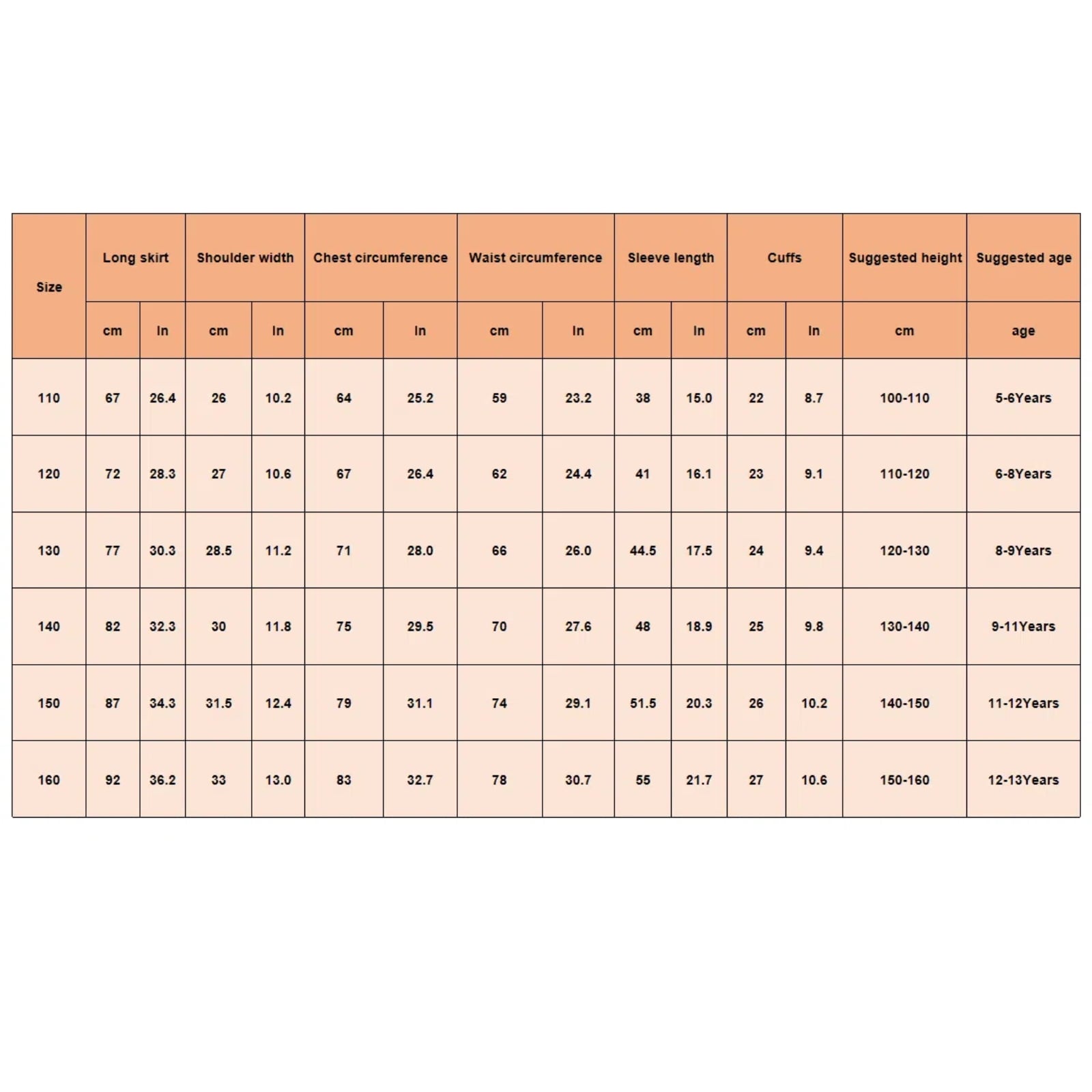 | Size | Long skirt | | Shoulder width | | Chest circumference | | Waist circumference | | Sleeve length | | Cuffs | | Suggested height | Suggested age |
|---|---|---|---|---|---|---|---|---|---|---|---|---|---|---|
| | cm | In | cm | In | cm | In | cm | In | cm | In | cm | In | cm | age |
| 110 | 67 | 26.4 | 26 | 10.2 | 64 | 25.2 | 59 | 23.2 | 38 | 15.0 | 22 | 8.7 | 100-110 | 5-6Years |
| 120 | 72 | 28.3 | 27 | 10.6 | 67 | 26.4 | 62 | 24.4 | 41 | 16.1 | 23 | 9.1 | 110-120 | 6-8Years |
| 130 | 77 | 30.3 | 28.5 | 11.2 | 71 | 28.0 | 66 | 26.0 | 44.5 | 17.5 | 24 | 9.4 | 120-130 | 8-9Years |
| 140 | 82 | 32.3 | 30 | 11.8 | 75 | 29.5 | 70 | 27.6 | 48 | 18.9 | 25 | 9.8 | 130-140 | 9-11Years |
| 150 | 87 | 34.3 | 31.5 | 12.4 | 79 | 31.1 | 74 | 29.1 | 51.5 | 20.3 | 26 | 10.2 | 140-150 | 11-12Years |
| 160 | 92 | 36.2 | 33 | 13.0 | 83 | 32.7 | 78 | 30.7 | 55 | 21.7 | 27 | 10.6 | 150-160 | 12-13Years |